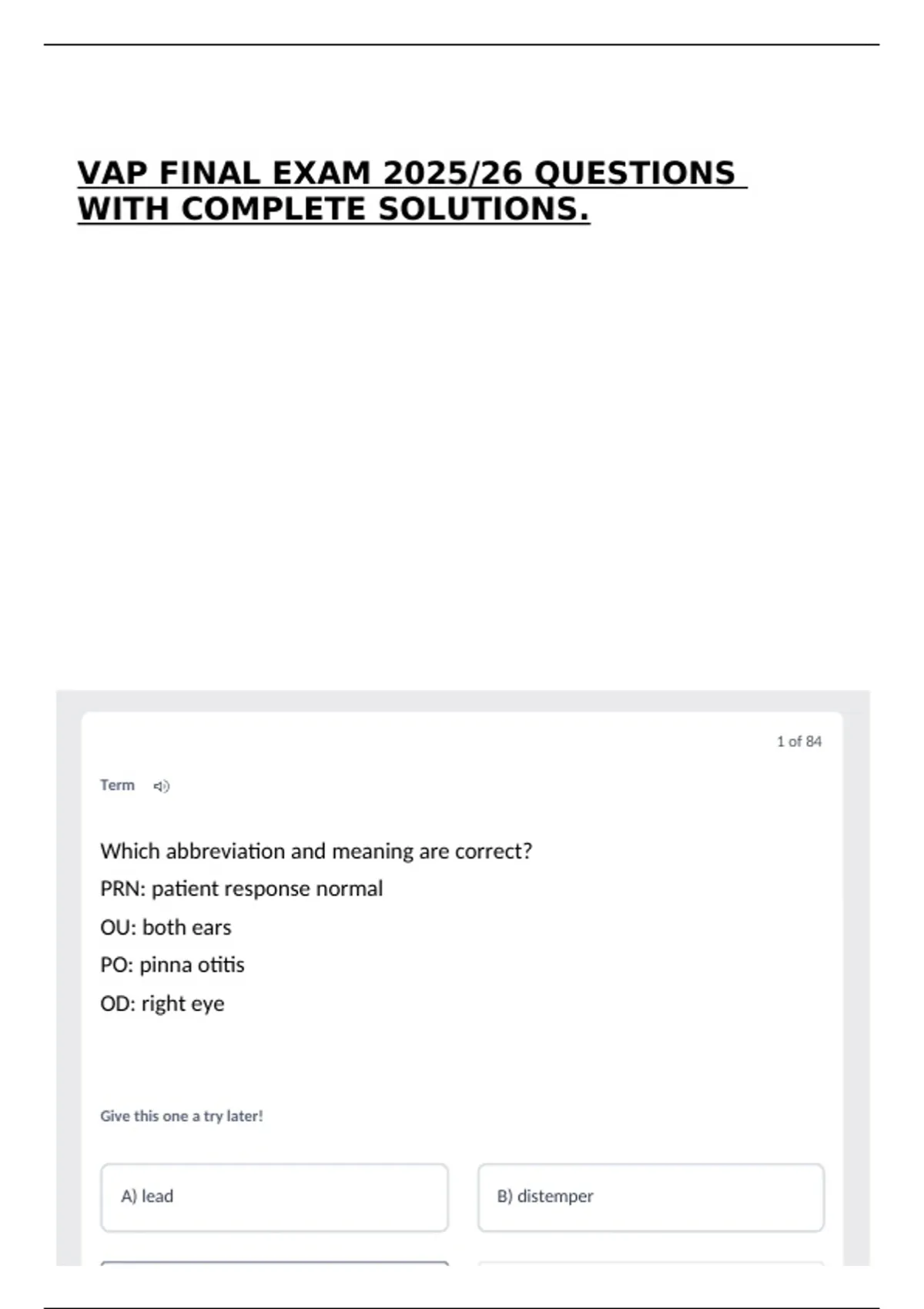 VAP FINAL EXAM 2025/26 QUESTIONS WITH COMPLETE SOLUTIONS.

1 of 84

Term

Which abbreviation and meaning are correct?

PRN: patient response normal

OU: both ears

PO: pinna otitis

OD: right eye

Give this one a try later!

A) lead

B) distemper